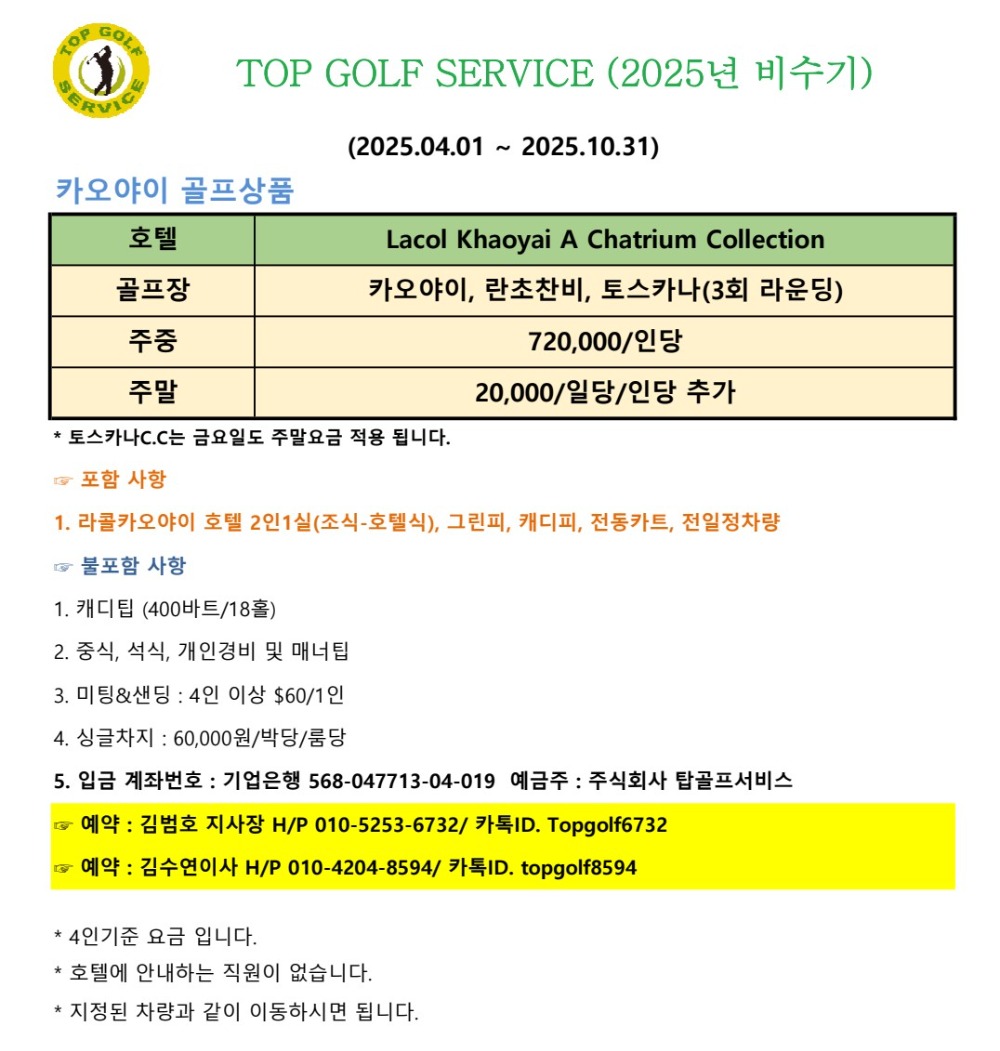 TOP GOLF SERVICE

TOP GOLF SERVICE (2025년 비수기)

(2025.04.01 ~ 2025.10.31)

카오야이 골프상품

| 호텔 | Lacol Khaoyai A Chatrium Collection |
|---|---|
| 골프장 | 카오야이, 란초찬비, 토스카나(3회 라운딩) |
| 주중 | 720,000/인당 |
| 주말 | 20,000/일당/인당 추가 |

* 토스카나C.C는 금요일도 주말요금 적용 됩니다.

☞ 포함 사항

1. 라콜카오야이 호텔 2인1실(조식-호텔식), 그린피, 캐디피, 전동카트, 전일정차량

☞ 불포함 사항

1. 캐디팁 (400바트/18홀)

2. 중식, 석식, 개인경비 및 매너팁

3. 미팅&샌딩 : 4인 이상 $60/1인

4. 싱글차지 : 60,000원/박당/룸당

5. 입금 계좌번호 : 기업은행 568-047713-04-019 예금주 : 주식회사 탑골프서비스

☞ 예약 : 김범호 지사장 H/P 010-5253-6732/ 카톡ID. Topgolf6732

☞ 예약 : 김수연이사 H/P 010-4204-8594/ 카톡ID. topgolf8594

* 4인기준 요금 입니다.

* 호텔에 안내하는 직원이 없습니다.

* 지정된 차량과 같이 이동하시면 됩니다.